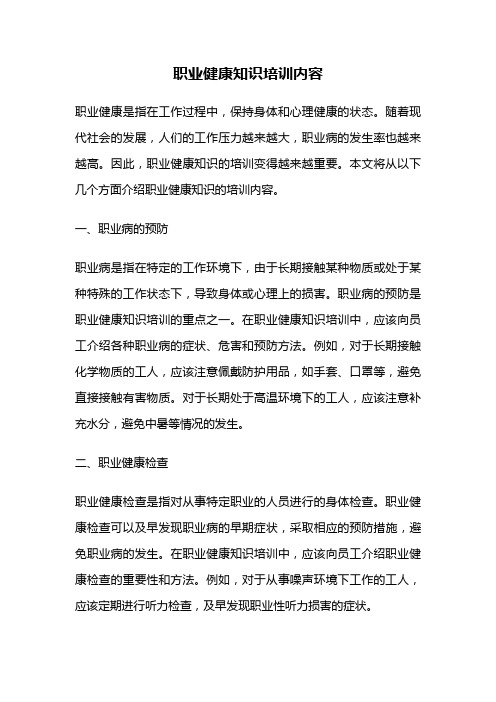 职业健康知识培训内容

职业健康是指在工作过程中，保持身体和心理健康的状态。随着现代社会的发展，人们的工作压力越来越大，职业病的发生率也越来越高。因此，职业健康知识的培训变得越来越重要。本文将从以下几个方面介绍职业健康知识的培训内容。

一、职业病的预防

职业病是指在特定的工作环境下，由于长期接触某种物质或处于某种特殊的工作状态下，导致身体或心理上的损害。职业病的预防是职业健康知识培训的重点之一。在职业健康知识培训中，应该向员工介绍各种职业病的症状、危害和预防方法。例如，对于长期接触化学物质的工人，应该注意佩戴防护用品，如手套、口罩等，避免直接接触有害物质。对于长期处于高温环境下的工人，应该注意补充水分，避免中暑等情况的发生。

二、职业健康检查

职业健康检查是指对从事特定职业的人员进行的身体检查。职业健康检查可以及早发现职业病的早期症状，采取相应的预防措施，避免职业病的发生。在职业健康知识培训中，应该向员工介绍职业健康检查的重要性和方法。例如，对于从事噪声环境下工作的工人，应该定期进行听力检查，及早发现职业性听力损害的症状。